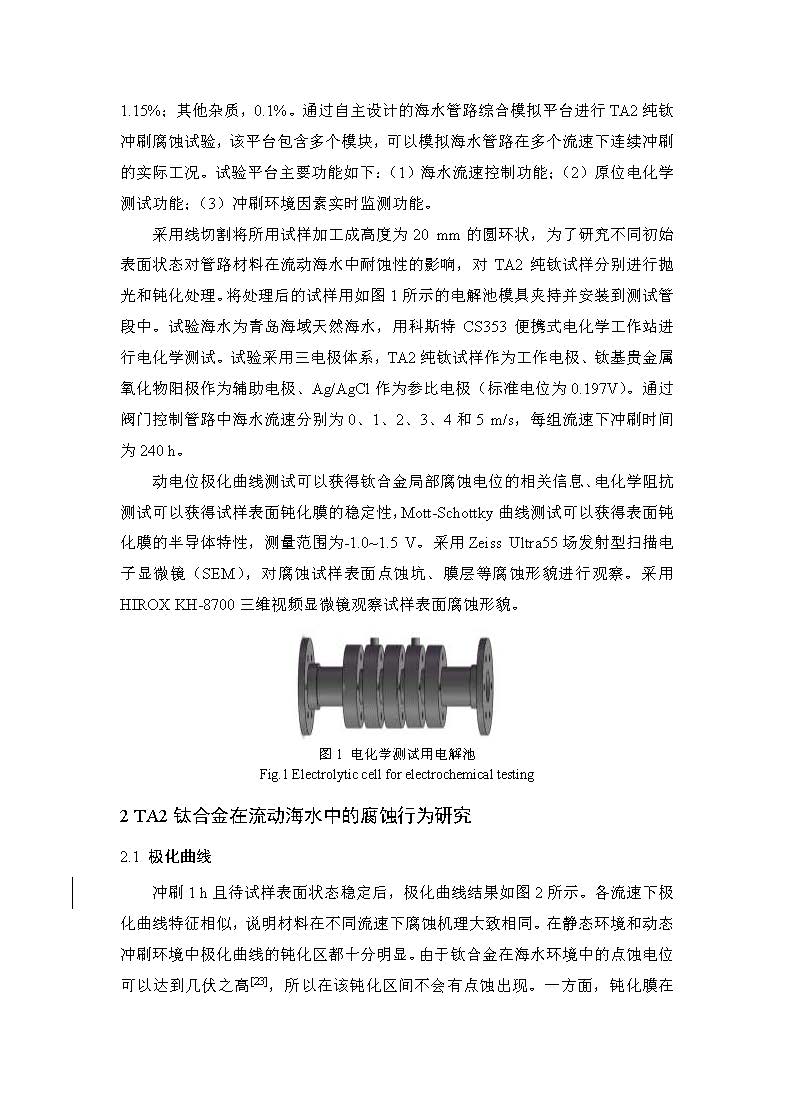 1.15%；其他杂质，0.1%。通过自主设计的海水管路综合模拟平台进行 TA2 纯钛冲刷腐蚀试验，该平台包含多个模块，可以模拟海水管路在多个流速下连续冲刷的实际工况。试验平台主要功能如下：（1）海水流速控制功能；（2）原位电化学测试功能；（3）冲刷环境因素实时监测功能。

采用线切割将所用试样加工成高度为 20 mm 的圆环状，为了研究不同初始表面状态对管路材料在流动海水中耐蚀性的影响，对 TA2 纯钛试样分别进行抛光和钝化处理。将处理后的试样用如图 1 所示的电解池模具夹持并安装到测试管段中。试验海水为青岛海域天然海水，用科斯特 CS353 便携式电化学工作站进行电化学测试。试验采用三电极体系，TA2 纯钛试样作为工作电极、钛基贵金属氧化物阳极作为辅助电极、Ag/AgCl 作为参比电极（标准电位为 0.197V）。通过阀门控制管路中海水流速分别为 0、1、2、3、4 和 5 m/s，每组流速下冲刷时间为 240 h。

动电位极化曲线测试可以获得钛合金局部腐蚀电位的相关信息、电化学阻抗测试可以获得试样表面钝化膜的稳定性，Mott-Schottky 曲线测试可以获得表面钝化膜的半导体特性，测量范围为-1.0~1.5 V。采用 Zeiss Ultra55 场发射型扫描电子显微镜（SEM），对腐蚀试样表面点蚀坑、膜层等腐蚀形貌进行观察。采用 HIROX KH-8700 三维视频显微镜观察试样表面腐蚀形貌。

图 1 电化学测试用电解池
Fig.1 Electrolytic cell for electrochemical testing

2 TA2 钛合金在流动海水中的腐蚀行为研究

2.1 极化曲线

冲刷 1 h 且待试样表面状态稳定后，极化曲线结果如图 2 所示。各流速下极化曲线特征相似，说明材料在不同流速下腐蚀机理大致相同。在静态环境和动态冲刷环境中极化曲线的钝化区都十分明显。由于钛合金在海水环境中的点蚀电位可以达到几伏之高$^{[23]}$，所以在该钝化区间不会有点蚀出现。一方面，钝化膜在